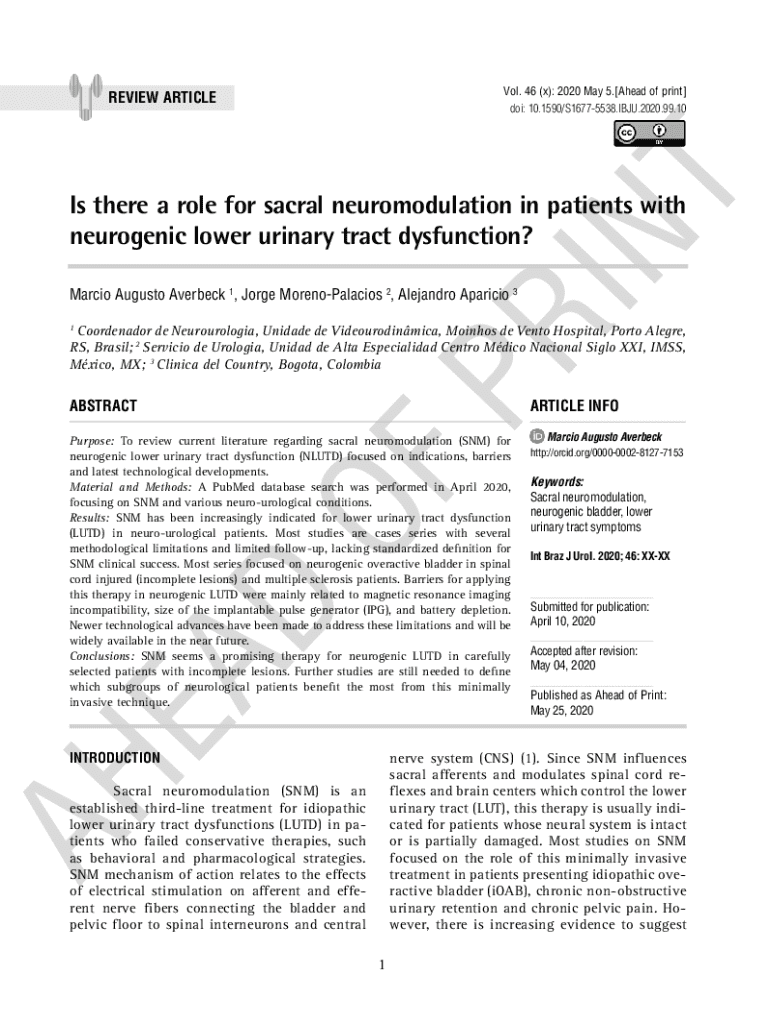 REVIEW ARTICLE

Vol. 46 (x): 2020 May 5.[Ahead of print]
doi: 10.1590/S1677-5538.IBJU.2020.99.10

AHEAD OF PRINT

Is there a role for sacral neuromodulation in patients with neurogenic lower urinary tract dysfunction?

Marcio Augusto Averbeck $^1$, Jorge Moreno-Palacios $^2$, Alejandro Aparicio $^3$

$^1$ Coordenador de Neurourologia, Unidade de Videourodinâmica, Moinhos de Vento Hospital, Porto Alegre, RS, Brasil; $^2$ Servicio de Urologia, Unidad de Alta Especialidad Centro Médico Nacional Siglo XXI, IMSS, México, MX; $^3$ Clinica del Country, Bogota, Colombia

ABSTRACT

Purpose: To review current literature regarding sacral neuromodulation (SNM) for neurogenic lower urinary tract dysfunction (NLUTD) focused on indications, barriers and latest technological developments.
Material and Methods: A PubMed database search was performed in April 2020, focusing on SNM and various neuro-urological conditions.
Results: SNM has been increasingly indicated for lower urinary tract dysfunction (LUTD) in neuro-urological patients. Most studies are cases series with several methodological limitations and limited follow-up, lacking standardized definition for SNM clinical success. Most series focused on neurogenic overactive bladder in spinal cord injured (incomplete lesions) and multiple sclerosis patients. Barriers for applying this therapy in neurogenic LUTD were mainly related to magnetic resonance imaging incompatibility, size of the implantable pulse generator (IPG), and battery depletion. Newer technological advances have been made to address these limitations and will be widely available in the near future.
Conclusions: SNM seems a promising therapy for neurogenic LUTD in carefully selected patients with incomplete lesions. Further studies are still needed to define which subgroups of neurological patients benefit the most from this minimally invasive technique.

ARTICLE INFO

Marcio Augusto Averbeck
http://orcid.org/0000-0002-8127-7153

Keywords:
Sacral neuromodulation, neurogenic bladder, lower urinary tract symptoms

Int Braz J Urol. 2020; 46: XX-XX

Submitted for publication:
April 10, 2020

Accepted after revision:
May 04, 2020

Published as Ahead of Print:
May 25, 2020

INTRODUCTION

Sacral neuromodulation (SNM) is an established third-line treatment for idiopathic lower urinary tract dysfunctions (LUTD) in patients who failed conservative therapies, such as behavioral and pharmacological strategies. SNM mechanism of action relates to the effects of electrical stimulation on afferent and efferent nerve fibers connecting the bladder and pelvic floor to spinal interneurons and central nerve system (CNS) (1). Since SNM influences sacral afferents and modulates spinal cord reflexes and brain centers which control the lower urinary tract (LUT), this therapy is usually indicated for patients whose neural system is intact or is partially damaged. Most studies on SNM focused on the role of this minimally invasive treatment in patients presenting idiopathic overactive bladder (iOAB), chronic non-obstructive urinary retention and chronic pelvic pain. However, there is increasing evidence to suggest

1